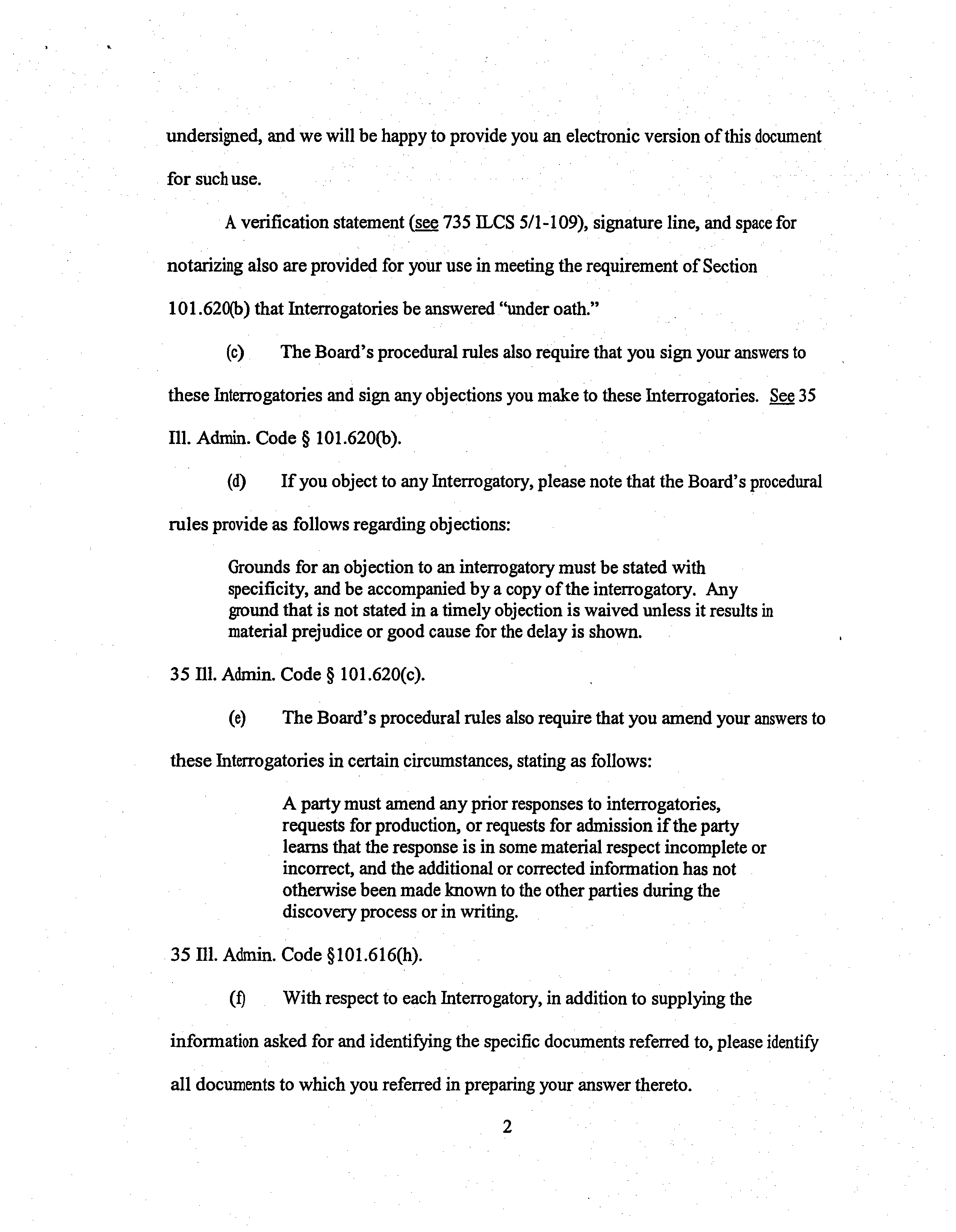 undersigned, and we will be happy to provide you an electronic version of this document for such use.

A verification statement (see 735 ILCS 5/1-109), signature line, and space for notarizing also are provided for your use in meeting the requirement of Section 101.620(b) that Interrogatories be answered "under oath."

(c) The Board's procedural rules also require that you sign your answers to these Interrogatories and sign any objections you make to these Interrogatories. See 35 Ill. Admin. Code § 101.620(b).

(d) If you object to any Interrogatory, please note that the Board's procedural rules provide as follows regarding objections:

Grounds for an objection to an interrogatory must be stated with specificity, and be accompanied by a copy of the interrogatory. Any ground that is not stated in a timely objection is waived unless it results in material prejudice or good cause for the delay is shown.

35 Ill. Admin. Code § 101.620(c).

(e) The Board's procedural rules also require that you amend your answers to these Interrogatories in certain circumstances, stating as follows:

A party must amend any prior responses to interrogatories, requests for production, or requests for admission if the party learns that the response is in some material respect incomplete or incorrect, and the additional or corrected information has not otherwise been made known to the other parties during the discovery process or in writing.

35 Ill. Admin. Code §101.616(h).

(f) With respect to each Interrogatory, in addition to supplying the information asked for and identifying the specific documents referred to, please identify all documents to which you referred in preparing your answer thereto.

2